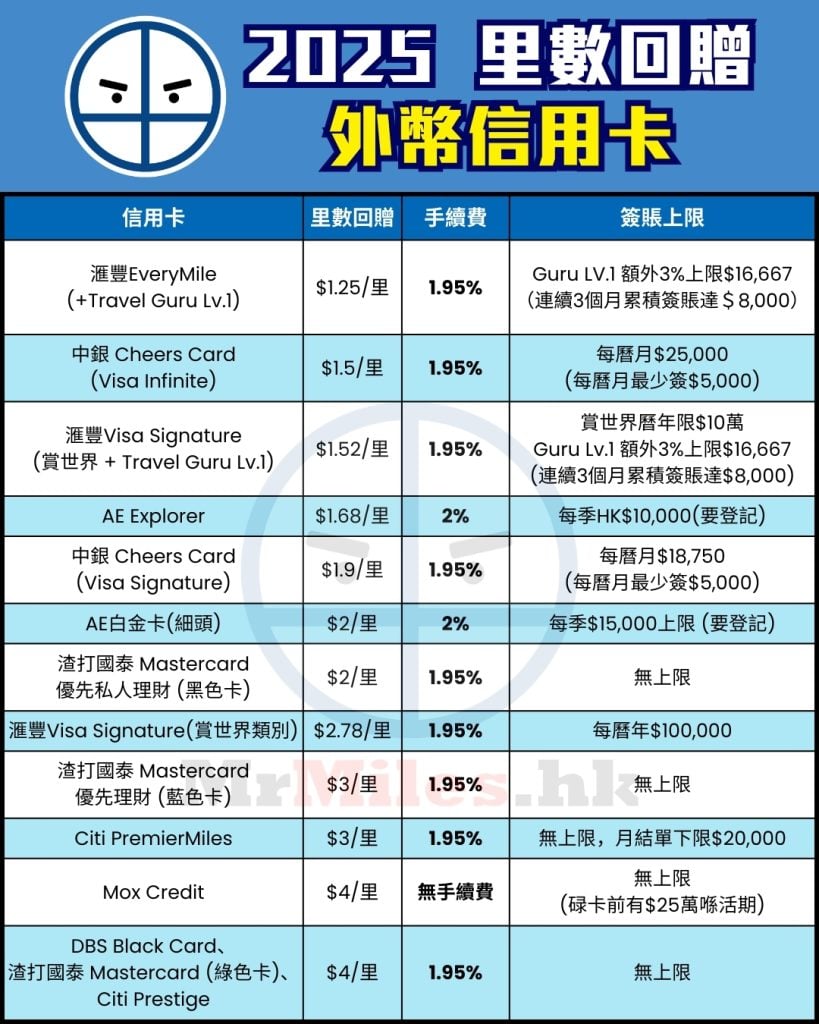 2025 里數回贈
外幣信用卡

| 信用卡 | 里數回贈 | 手續費 | 簽賬上限 |
|---|---|---|---|
| 滙豐EveryMile (+Travel Guru Lv.1) | \$1.25/里 | 1.95% | Guru LV.1 額外3%上限\$16,667 (連續3個月累積簽賬達＄8,000) |
| 中銀 Cheers Card (Visa Infinite) | \$1.5/里 | 1.95% | 每曆月\$25,000 (每曆月最少簽\$5,000) |
| 滙豐Visa Signature (賞世界 + Travel Guru Lv.1) | \$1.52/里 | 1.95% | 賞世界曆年限\$10萬 Guru Lv.1 額外3%上限\$16,667 (連續3個月累積簽賬達\$8,000) |
| AE Explorer | \$1.68/里 | 2% | 每季HK\$10,000(要登記) |
| 中銀 Cheers Card (Visa Signature) | \$1.9/里 | 1.95% | 每曆月\$18,750 (每曆月最少簽\$5,000) |
| AE白金卡(細頭) | \$2/里 | 2% | 每季\$15,000上限 (要登記) |
| 渣打國泰 Mastercard 優先私人理財 (黑色卡) | \$2/里 | 1.95% | 無上限 |
| 滙豐Visa Signature(賞世界類別) | \$2.78/里 | 1.95% | 每曆年\$100,000 |
| 渣打國泰 Mastercard 優先理財 (藍色卡) | \$3/里 | 1.95% | 無上限 |
| Citi PremierMiles | \$3/里 | 1.95% | 無上限，月結單下限\$20,000 |
| Mox Credit | \$4/里 | 無手續費 | 無上限 (碌卡前有\$25萬喺活期) |
| DBS Black Card、渣打國泰 Mastercard (綠色卡)、Citi Prestige | \$4/里 | 1.95% | 無上限 |

MrMiles.hk